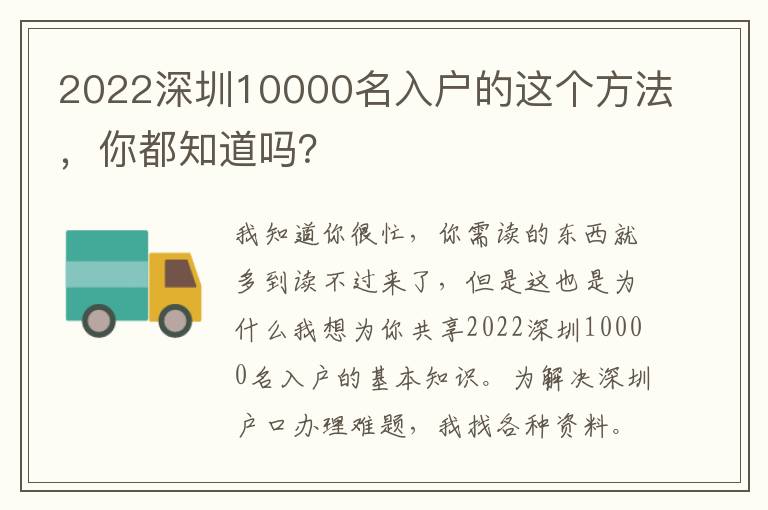 2022深圳10000名入户的这个方法，你都知道吗?

我知道你很忙，你需读的东西就多到读不过来了，但是这也是为什么我想为你共享2022深圳10000名入户的基本知识。为解决深圳户口办理难题，我找各种资料。